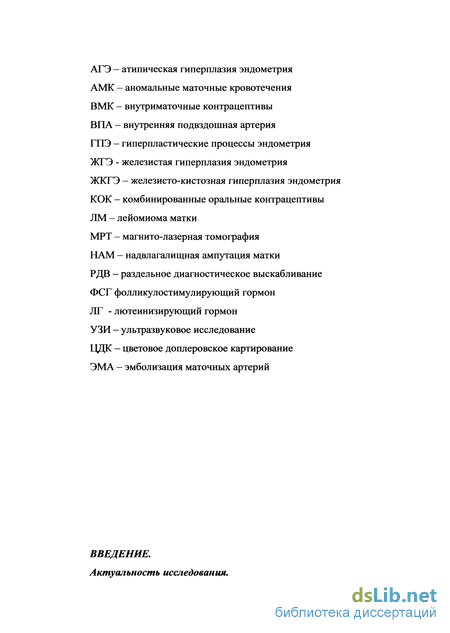 АГЭ – атипическая гиперплазия эндометрия

АМК – аномальные маточные кровотечения

ВМК – внутриматочные контрацептивы

ВПА – внутренняя подвздошная артерия

ГПЭ – гиперпластические процессы эндометрия

ЖГЭ - железистая гиперплазия эндометрия

ЖКГЭ – железисто-кистозная гиперплазия эндометрия

КОК – комбинированные оральные контрацептивы

ЛМ – лейомиома матки

МРТ – магнито-лазерная томография

НАМ – надвлагалищная ампутация матки

РДВ – раздельное диагностическое выскабливание

ФСГ фолликулостимулирующий гормон

ЛГ - лютеинизирующий гормон

УЗИ – ультразвуковое исследование

ЦДК – цветовое доплеровское картирование

ЭМА – эмболизация маточных артерий

ВВЕДЕНИЕ.

Актуальность исследования.

dsLib.net
библиотека диссертаций